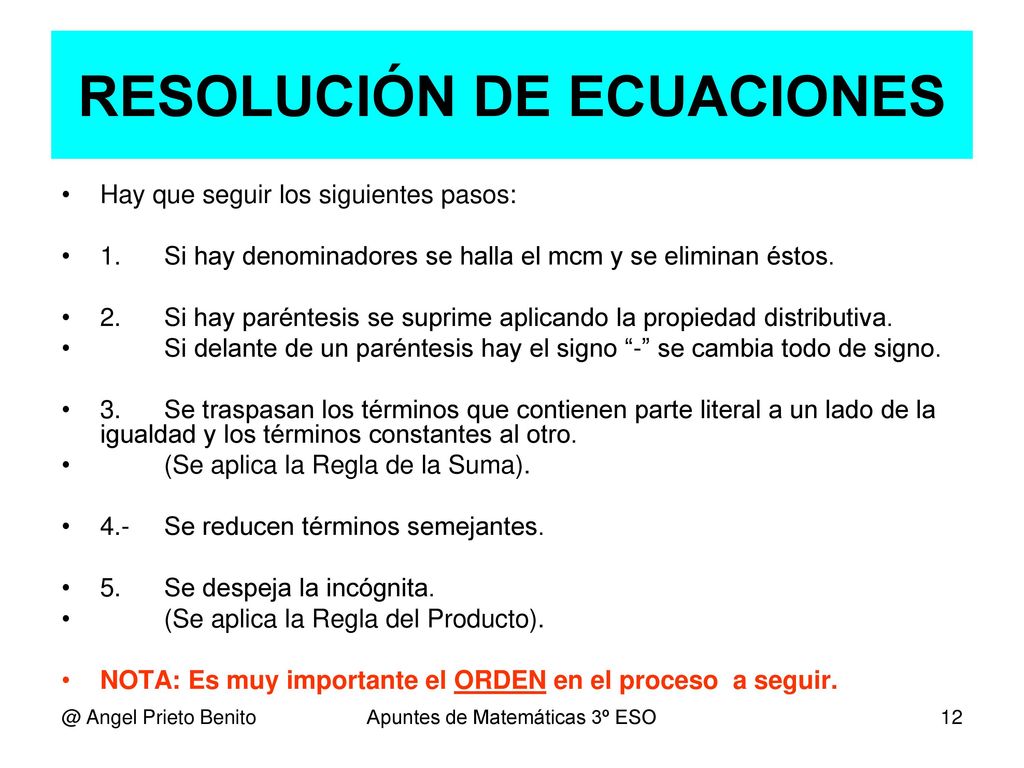 RESOLUCIÓN DE ECUACIONES

• Hay que seguir los siguientes pasos:

• 1. Si hay denominadores se halla el mcm y se eliminan éstos.

• 2. Si hay paréntesis se suprime aplicando la propiedad distributiva.
• Si delante de un paréntesis hay el signo “-” se cambia todo de signo.

• 3. Se traspasan los términos que contienen parte literal a un lado de la igualdad y los términos constantes al otro.
• (Se aplica la Regla de la Suma).

• 4.- Se reducen términos semejantes.

• 5. Se despeja la incógnita.
• (Se aplica la Regla del Producto).

• NOTA: Es muy importante el ORDEN en el proceso a seguir.

@ Angel Prieto Benito Apuntes de Matemáticas 3º ESO 12